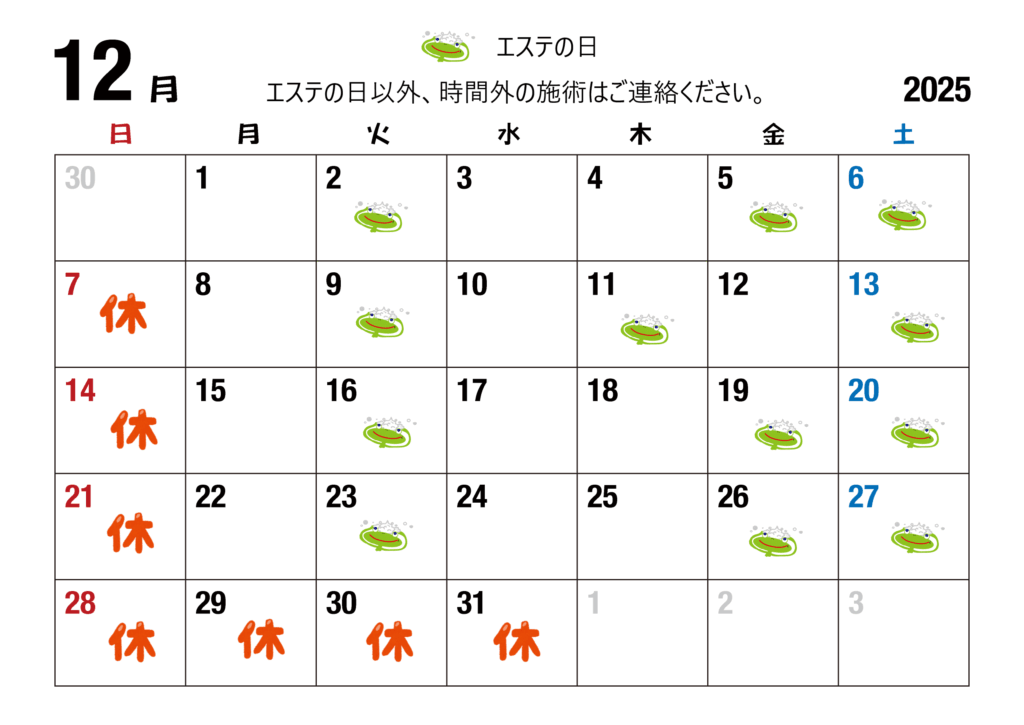 12月

エステの日

エステの日以外、時間外の施術はご連絡ください。

2025

| 日 | 月 | 火 | 水 | 木 | 金 | 土 |
|---|---|---|---|---|---|---|
| 30 | 1 | 2 | 3 | 4 | 5 | 6 |
| 7 休 | 8 | 9 | 10 | 11 | 12 | 13 |
| 14 休 | 15 | 16 | 17 | 18 | 19 | 20 |
| 21 休 | 22 | 23 | 24 | 25 | 26 | 27 |
| 28 休 | 29 休 | 30 休 | 31 休 | 1 | 2 | 3 |